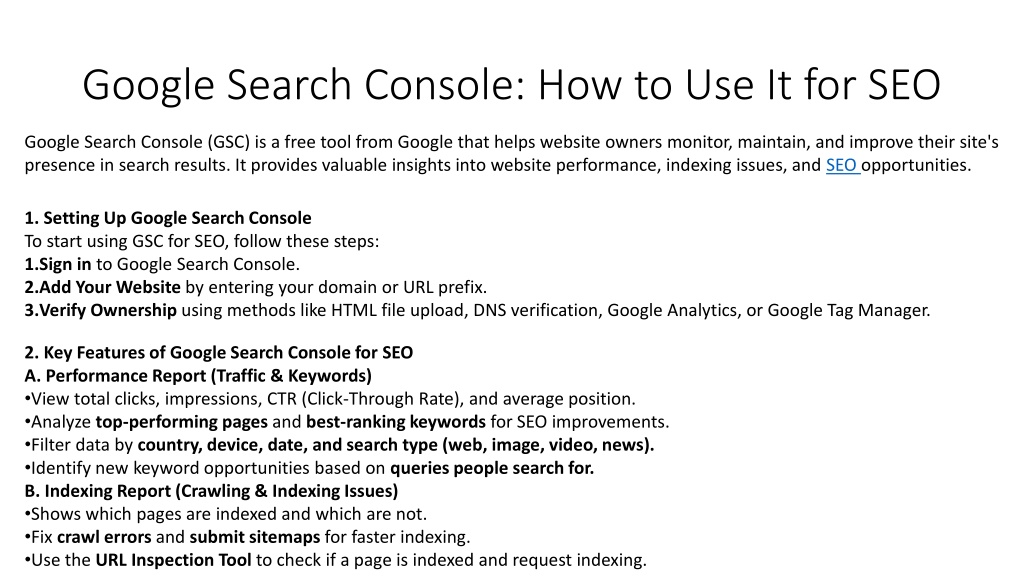 Google Search Console: How to Use It for SEO

Google Search Console (GSC) is a free tool from Google that helps website owners monitor, maintain, and improve their site's presence in search results. It provides valuable insights into website performance, indexing issues, and SEO opportunities.

1. Setting Up Google Search Console
To start using GSC for SEO, follow these steps:
1.Sign in to Google Search Console.
2.Add Your Website by entering your domain or URL prefix.
3.Verify Ownership using methods like HTML file upload, DNS verification, Google Analytics, or Google Tag Manager.

2. Key Features of Google Search Console for SEO
A. Performance Report (Traffic & Keywords)
•View total clicks, impressions, CTR (Click-Through Rate), and average position.
•Analyze top-performing pages and best-ranking keywords for SEO improvements.
•Filter data by country, device, date, and search type (web, image, video, news).
•Identify new keyword opportunities based on queries people search for.
B. Indexing Report (Crawling & Indexing Issues)
•Shows which pages are indexed and which are not.
•Fix crawl errors and submit sitemaps for faster indexing.
•Use the URL Inspection Tool to check if a page is indexed and request indexing.